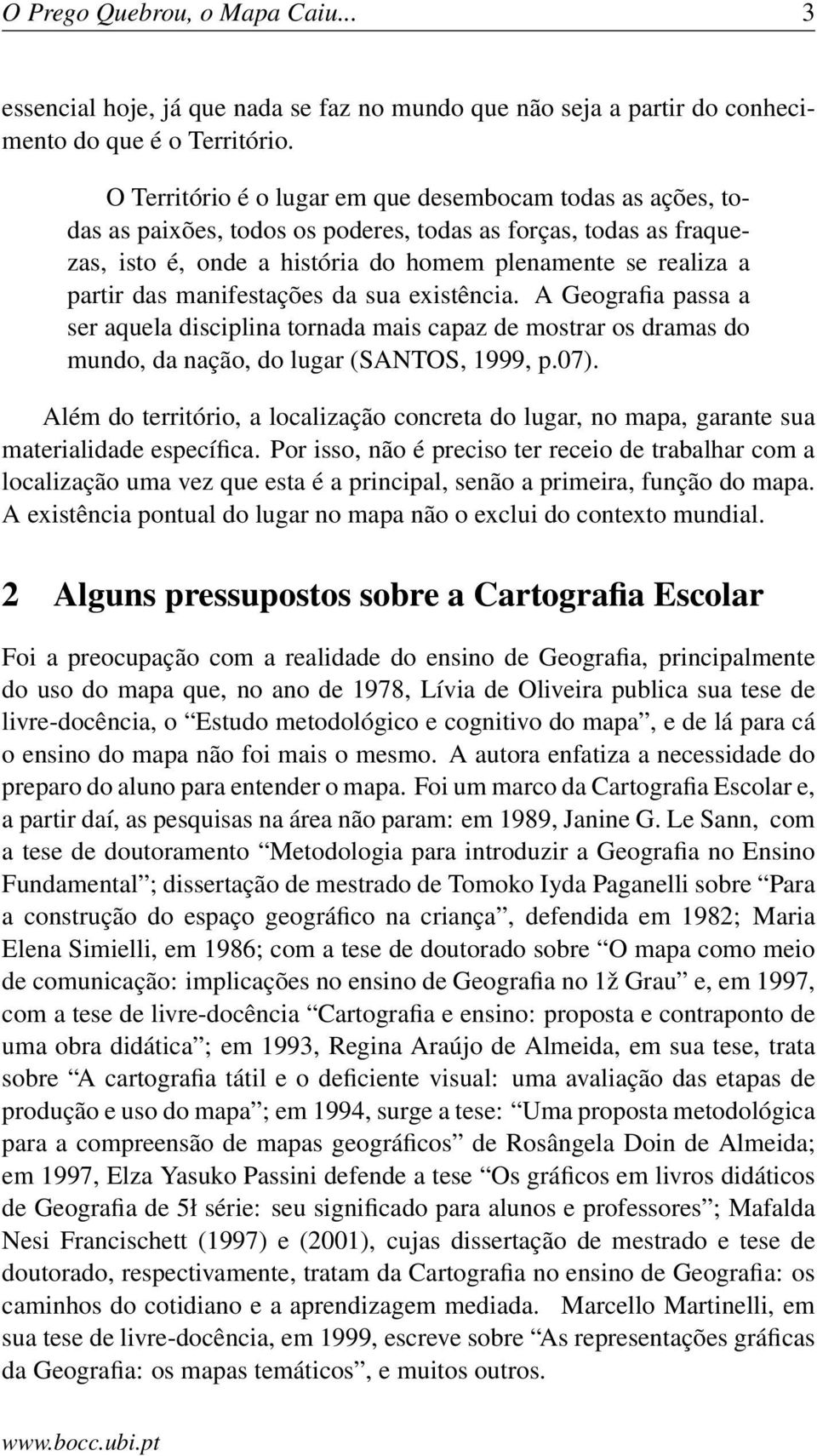 O Prego Quebrou, o Mapa Caiu... 3

essencial hoje, já que nada se faz no mundo que não seja a partir do conhecimento do que é o Território.

O Território é o lugar em que desembocam todas as ações, todas as paixões, todos os poderes, todas as forças, todas as fraquezas, isto é, onde a história do homem plenamente se realiza a partir das manifestações da sua existência. A Geografia passa a ser aquela disciplina tornada mais capaz de mostrar os dramas do mundo, da nação, do lugar (SANTOS, 1999, p.07).

Além do território, a localização concreta do lugar, no mapa, garante sua materialidade específica. Por isso, não é preciso ter receio de trabalhar com a localização uma vez que esta é a principal, senão a primeira, função do mapa. A existência pontual do lugar no mapa não o exclui do contexto mundial.

2 Alguns pressupostos sobre a Cartografia Escolar

Foi a preocupação com a realidade do ensino de Geografia, principalmente do uso do mapa que, no ano de 1978, Lívia de Oliveira publica sua tese de livre-docência, o “Estudo metodológico e cognitivo do mapa”, e de lá para cá o ensino do mapa não foi mais o mesmo. A autora enfatiza a necessidade do preparo do aluno para entender o mapa. Foi um marco da Cartografia Escolar e, a partir daí, as pesquisas na área não param: em 1989, Janine G. Le Sann, com a tese de doutoramento “Metodologia para introduzir a Geografia no Ensino Fundamental”; dissertação de mestrado de Tomoko Iyda Paganelli sobre “Para a construção do espaço geográfico na criança”, defendida em 1982; Maria Elena Simielli, em 1986; com a tese de doutorado sobre “O mapa como meio de comunicação: implicações no ensino de Geografia no 1ž Grau” e, em 1997, com a tese de livre-docência “Cartografia e ensino: proposta e contraponto de uma obra didática”; em 1993, Regina Araújo de Almeida, em sua tese, trata sobre “A cartografia tátil e o deficiente visual: uma avaliação das etapas de produção e uso do mapa”; em 1994, surge a tese: “Uma proposta metodológica para a compreensão de mapas geográficos” de Rosângela Doin de Almeida; em 1997, Elza Yasuko Passini defende a tese “Os gráficos em livros didáticos de Geografia de 5ł série: seu significado para alunos e professores”; Mafalda Nesi Francischett (1997) e (2001), cujas dissertação de mestrado e tese de doutorado, respectivamente, tratam da Cartografia no ensino de Geografia: os caminhos do cotidiano e a aprendizagem mediada. Marcello Martinelli, em sua tese de livre-docência, em 1999, escreve sobre “As representações gráficas da Geografia: os mapas temáticos”, e muitos outros.

www.bocc.ubi.pt